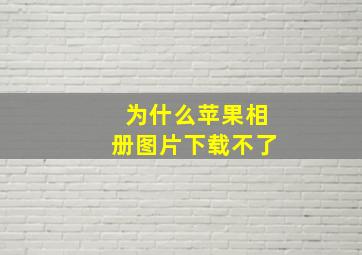 为什么苹果相册图片下载不了